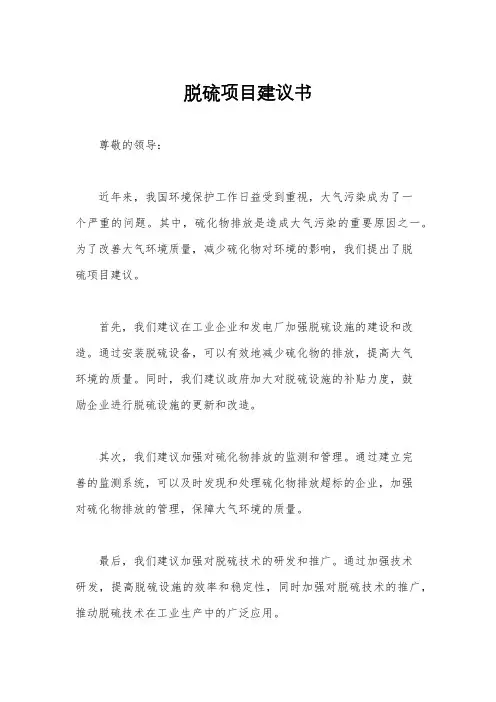 脱硫项目建议书

尊敬的领导：

近年来，我国环境保护工作日益受到重视，大气污染成为了一个严重的问题。其中，硫化物排放是造成大气污染的重要原因之一。为了改善大气环境质量，减少硫化物对环境的影响，我们提出了脱硫项目建议。

首先，我们建议在工业企业和发电厂加强脱硫设施的建设和改造。通过安装脱硫设备，可以有效地减少硫化物的排放，提高大气环境的质量。同时，我们建议政府加大对脱硫设施的补贴力度，鼓励企业进行脱硫设施的更新和改造。

其次，我们建议加强对硫化物排放的监测和管理。通过建立完善的监测系统，可以及时发现和处理硫化物排放超标的企业，加强对硫化物排放的管理，保障大气环境的质量。

最后，我们建议加强对脱硫技术的研发和推广。通过加强技术研发，提高脱硫设施的效率和稳定性，同时加强对脱硫技术的推广，推动脱硫技术在工业生产中的广泛应用。